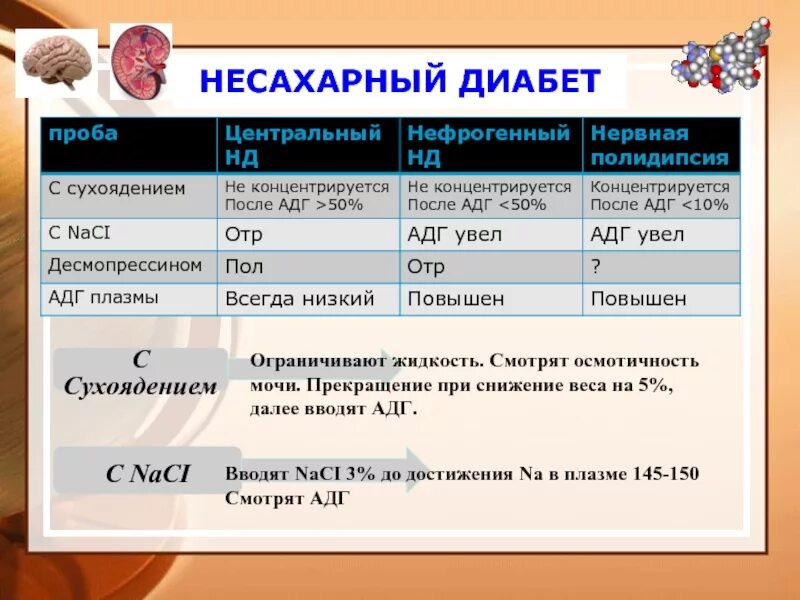 НЕСАХАРНЫЙ ДИАБЕТ

| проба | Центральный НД | Нефрогенный НД | Нервная полидипсия |
|---|---|---|---|
| С сухоядением | Не концентрируется После АДГ >50% | Не концентрируется После АДГ <50% | Концентрируется После АДГ <10% |
| С NaCI | Отр | АДГ увел | АДГ увел |
| Десмопрессином | Пол | Отр | ? |
| АДГ плазмы | Всегда низкий | Повышен | Повышен |

С Сухоядением

Ограничивают жидкость. Смотрят осмотичность мочи. Прекращение при снижение веса на 5%, далее вводят АДГ.

С NaCI

Вводят NaCI 3% до достижения Na в плазме 145-150 Смотрят АДГ